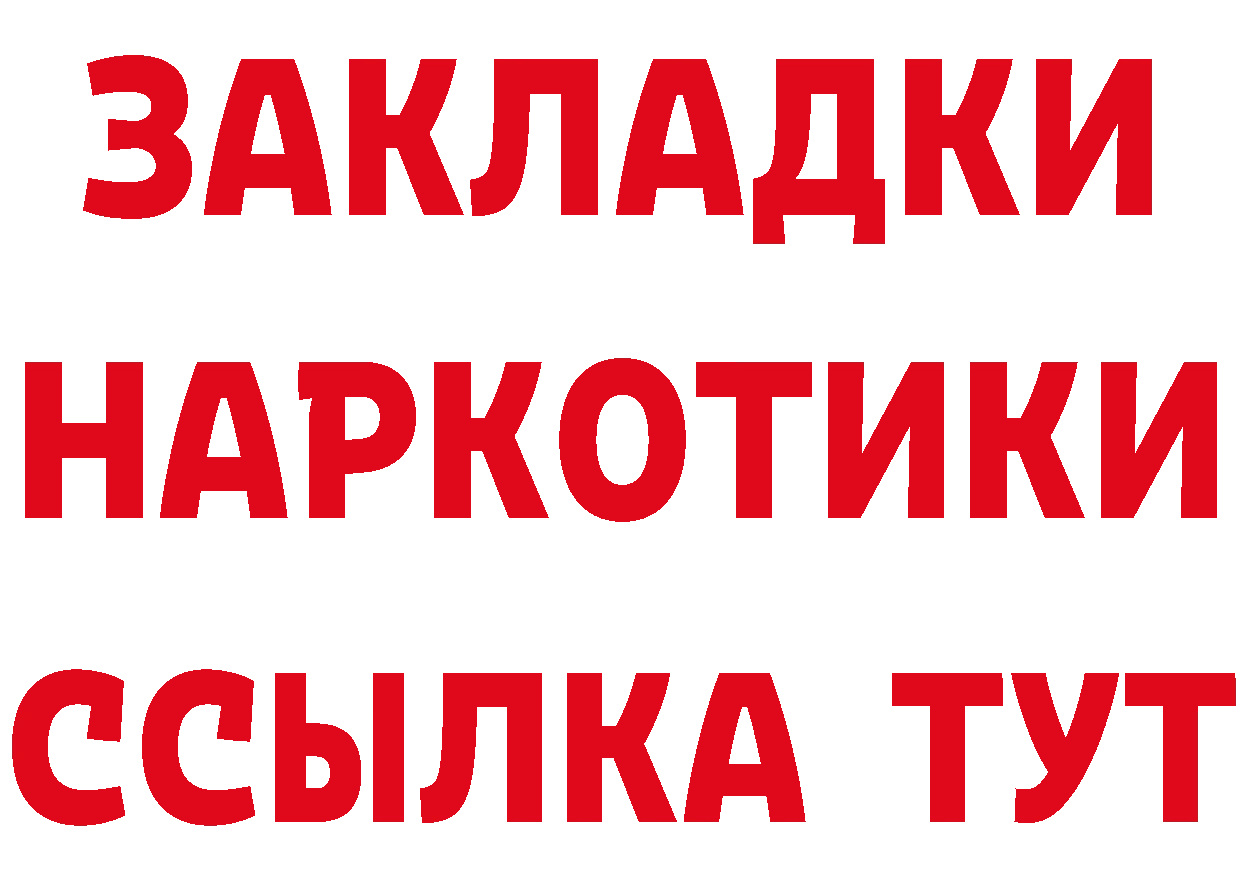 ЗАКЛАДКИ НАРКОТИКИ ССЫЛКА ТУТ